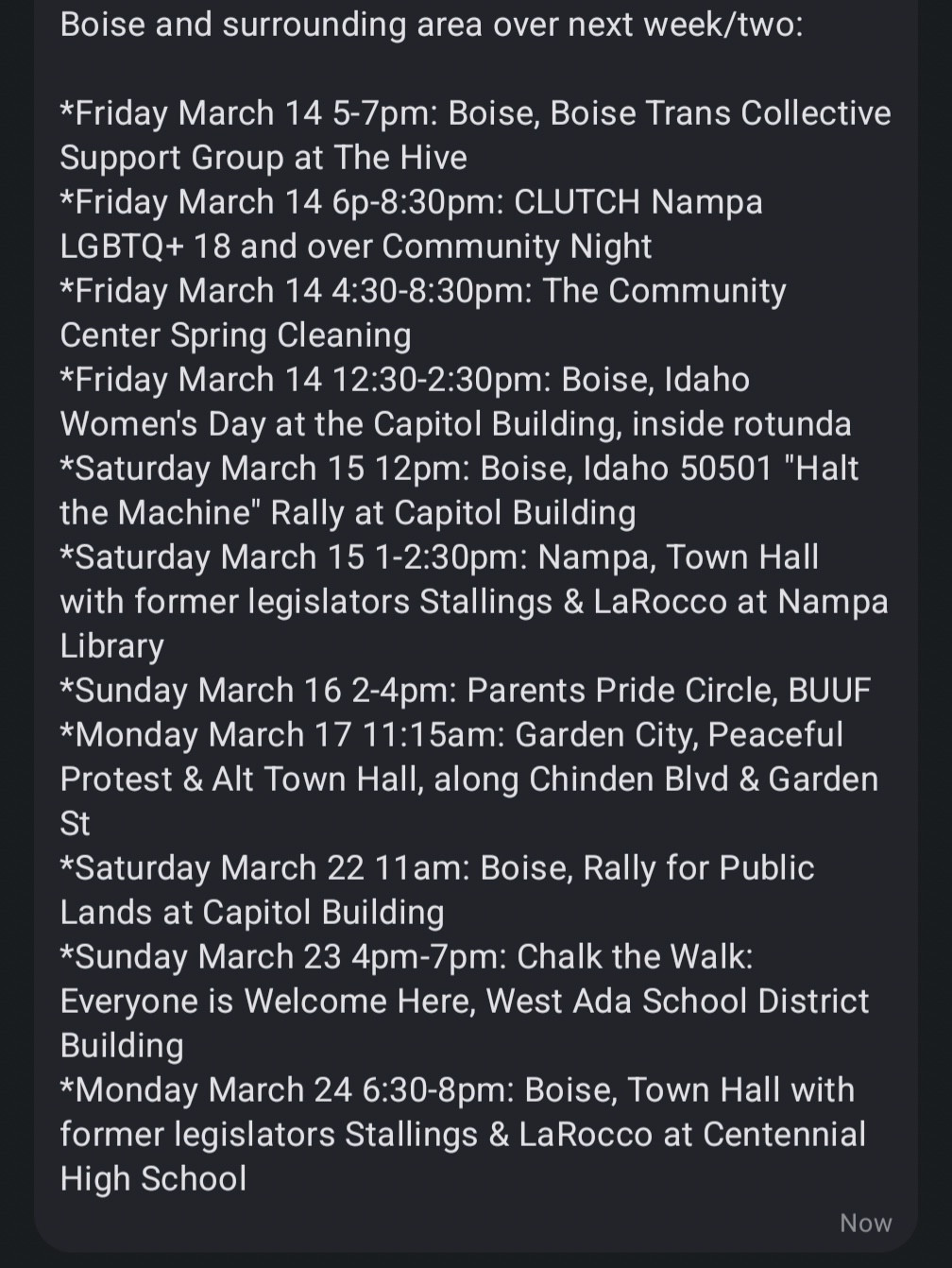 Boise and surrounding area over next week/two:

*Friday March 14 5-7pm: Boise, Boise Trans Collective Support Group at The Hive
*Friday March 14 6p-8:30pm: CLUTCH Nampa LGBTQ+ 18 and over Community Night
*Friday March 14 4:30-8:30pm: The Community Center Spring Cleaning
*Friday March 14 12:30-2:30pm: Boise, Idaho Women's Day at the Capitol Building, inside rotunda
*Saturday March 15 12pm: Boise, Idaho 50501 "Halt the Machine" Rally at Capitol Building
*Saturday March 15 1-2:30pm: Nampa, Town Hall with former legislators Stallings & LaRocco at Nampa Library
*Sunday March 16 2-4pm: Parents Pride Circle, BUUF
*Monday March 17 11:15am: Garden City, Peaceful Protest & Alt Town Hall, along Chinden Blvd & Garden St
*Saturday March 22 11am: Boise, Rally for Public Lands at Capitol Building
*Sunday March 23 4pm-7pm: Chalk the Walk: Everyone is Welcome Here, West Ada School District Building
*Monday March 24 6:30-8pm: Boise, Town Hall with former legislators Stallings & LaRocco at Centennial High School

Now